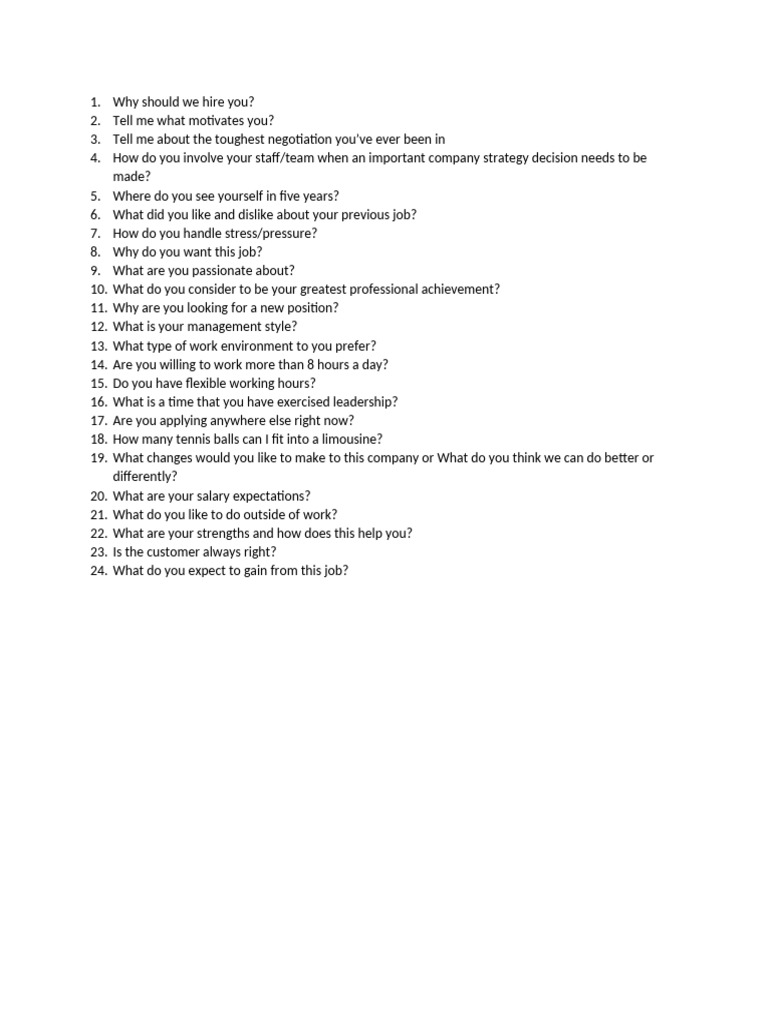 1. Why should we hire you?
2. Tell me what motivates you?
3. Tell me about the toughest negotiation you've ever been in
4. How do you involve your staff/team when an important company strategy decision needs to be made?
5. Where do you see yourself in five years?
6. What did you like and dislike about your previous job?
7. How do you handle stress/pressure?
8. Why do you want this job?
9. What are you passionate about?
10. What do you consider to be your greatest professional achievement?
11. Why are you looking for a new position?
12. What is your management style?
13. What type of work environment to you prefer?
14. Are you willing to work more than 8 hours a day?
15. Do you have flexible working hours?
16. What is a time that you have exercised leadership?
17. Are you applying anywhere else right now?
18. How many tennis balls can I fit into a limousine?
19. What changes would you like to make to this company or What do you think we can do better or differently?
20. What are your salary expectations?
21. What do you like to do outside of work?
22. What are your strengths and how does this help you?
23. Is the customer always right?
24. What do you expect to gain from this job?